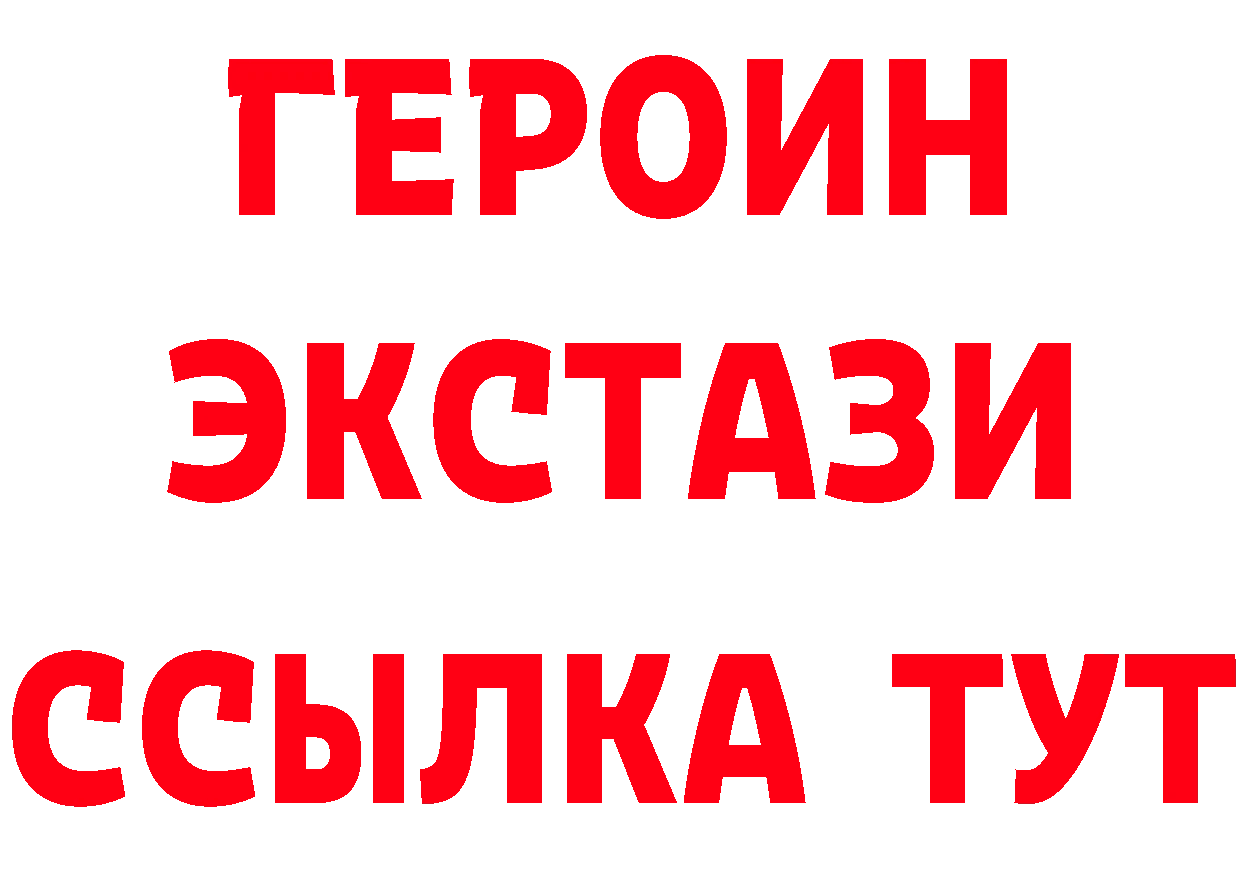 ГЕРОИН
ЭКСТАЗИ
ССЫЛКА ТУТ